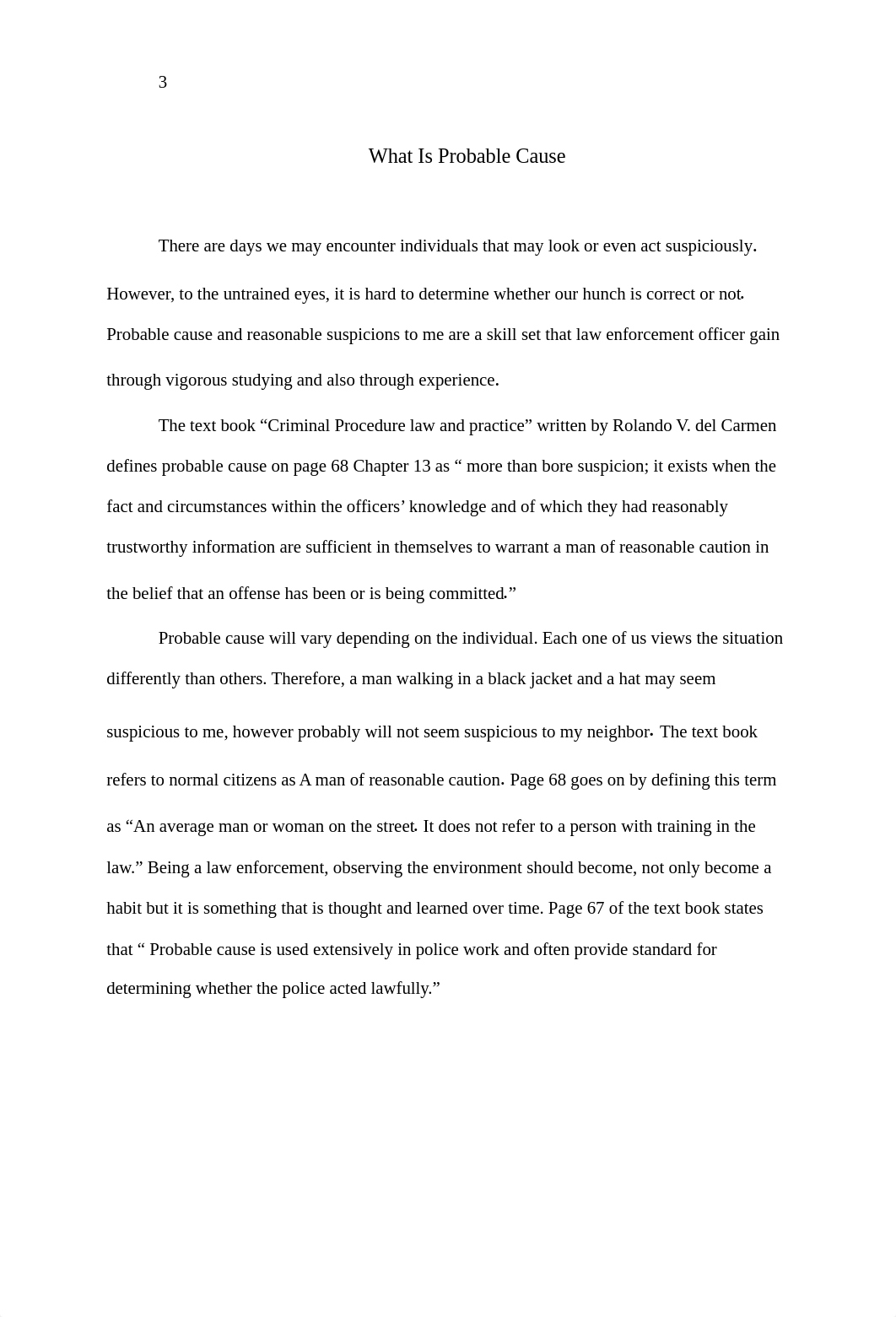 3

What Is Probable Cause

There are days we may encounter individuals that may look or even act suspiciously. However, to the untrained eyes, it is hard to determine whether our hunch is correct or not. Probable cause and reasonable suspicions to me are a skill set that law enforcement officer gain through vigorous studying and also through experience.

The text book “Criminal Procedure law and practice” written by Rolando V. del Carmen defines probable cause on page 68 Chapter 13 as “ more than bore suspicion; it exists when the fact and circumstances within the officers’ knowledge and of which they had reasonably trustworthy information are sufficient in themselves to warrant a man of reasonable caution in the belief that an offense has been or is being committed.”

Probable cause will vary depending on the individual. Each one of us views the situation differently than others. Therefore, a man walking in a black jacket and a hat may seem suspicious to me, however probably will not seem suspicious to my neighbor. The text book refers to normal citizens as A man of reasonable caution. Page 68 goes on by defining this term as “An average man or woman on the street. It does not refer to a person with training in the law.” Being a law enforcement, observing the environment should become, not only become a habit but it is something that is thought and learned over time. Page 67 of the text book states that “ Probable cause is used extensively in police work and often provide standard for determining whether the police acted lawfully.”